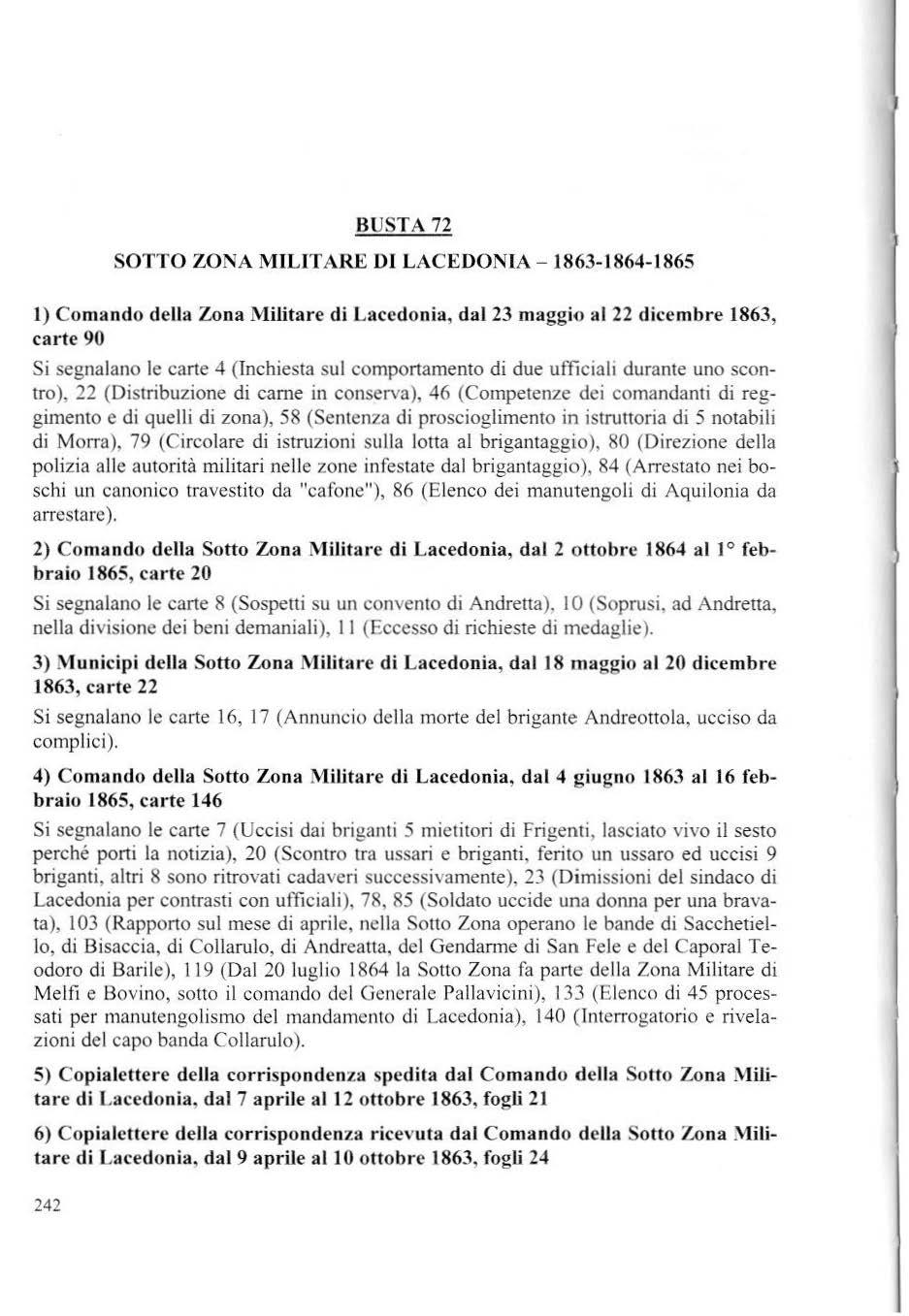 BUSTA 72

SOTTO ZONA MILITARE DI LACEDONIA – 1863-1864-1865

1) Comando della Zona Militare di Lacedonia, dal 23 maggio al 22 dicembre 1863, carte 90

Si segnalano le carte 4 (Inchiesta sul comportamento di due ufficiali durante uno scontro), 22 (Distribuzione di carne in conserva), 46 (Competenze dei comandanti di reggimento e di quelli di zona), 58 (Sentenza di proscioglimento in istruttoria di 5 notabili di Morra), 79 (Circolare di istruzioni sulla lotta al brigantaggio), 80 (Direzione della polizia alle autorità militari nelle zone infestate dal brigantaggio), 84 (Arrestato nei boschi un canonico travestito da "cafone"), 86 (Elenco dei manutengoli di Aquilonia da arrestare).

2) Comando della Sotto Zona Militare di Lacedonia, dal 2 ottobre 1864 al 1° febbraio 1865, carte 20

Si segnalano le carte 8 (Sospetti su un convento di Andretta), 10 (Soprusi, ad Andretta, nella divisione dei beni demaniali), 11 (Eccesso di richieste di medaglie).

3) Municipi della Sotto Zona Militare di Lacedonia, dal 18 maggio al 20 dicembre 1863, carte 22

Si segnalano le carte 16, 17 (Annuncio della morte del brigante Andreottola, ucciso da complici).

4) Comando della Sotto Zona Militare di Lacedonia, dal 4 giugno 1863 al 16 febbraio 1865, carte 146

Si segnalano le carte 7 (Uccisi dai briganti 5 mietitori di Frigenti, lasciato vivo il sesto perché porti la notizia), 20 (Scontro tra ussari e briganti, ferito un ussaro ed uccisi 9 briganti, altri 8 sono ritrovati cadaveri successivamente), 23 (Dimissioni del sindaco di Lacedonia per contrasti con ufficiali), 78, 85 (Soldato uccide una donna per una bravata), 103 (Rapporto sul mese di aprile, nella Sotto Zona operano le bande di Sacchetiello, di Bisaccia, di Collarulo, di Andreatta, del Gendarme di San Fele e del Caporal Teodoro di Barile), 119 (Dal 20 luglio 1864 la Sotto Zona fa parte della Zona Militare di Melfi e Bovino, sotto il comando del Generale Pallavicini), 133 (Elenco di 45 processati per manutengolismo del mandamento di Lacedonia), 140 (Interrogatorio e rivelazioni del capo banda Collarulo).

5) Copialettere della corrispondenza spedita dal Comando della Sotto Zona Militare di Lacedonia, dal 7 aprile al 12 ottobre 1863, fogli 21

6) Copialettere della corrispondenza ricevuta dal Comando della Sotto Zona Militare di Lacedonia, dal 9 aprile al 10 ottobre 1863, fogli 24

242